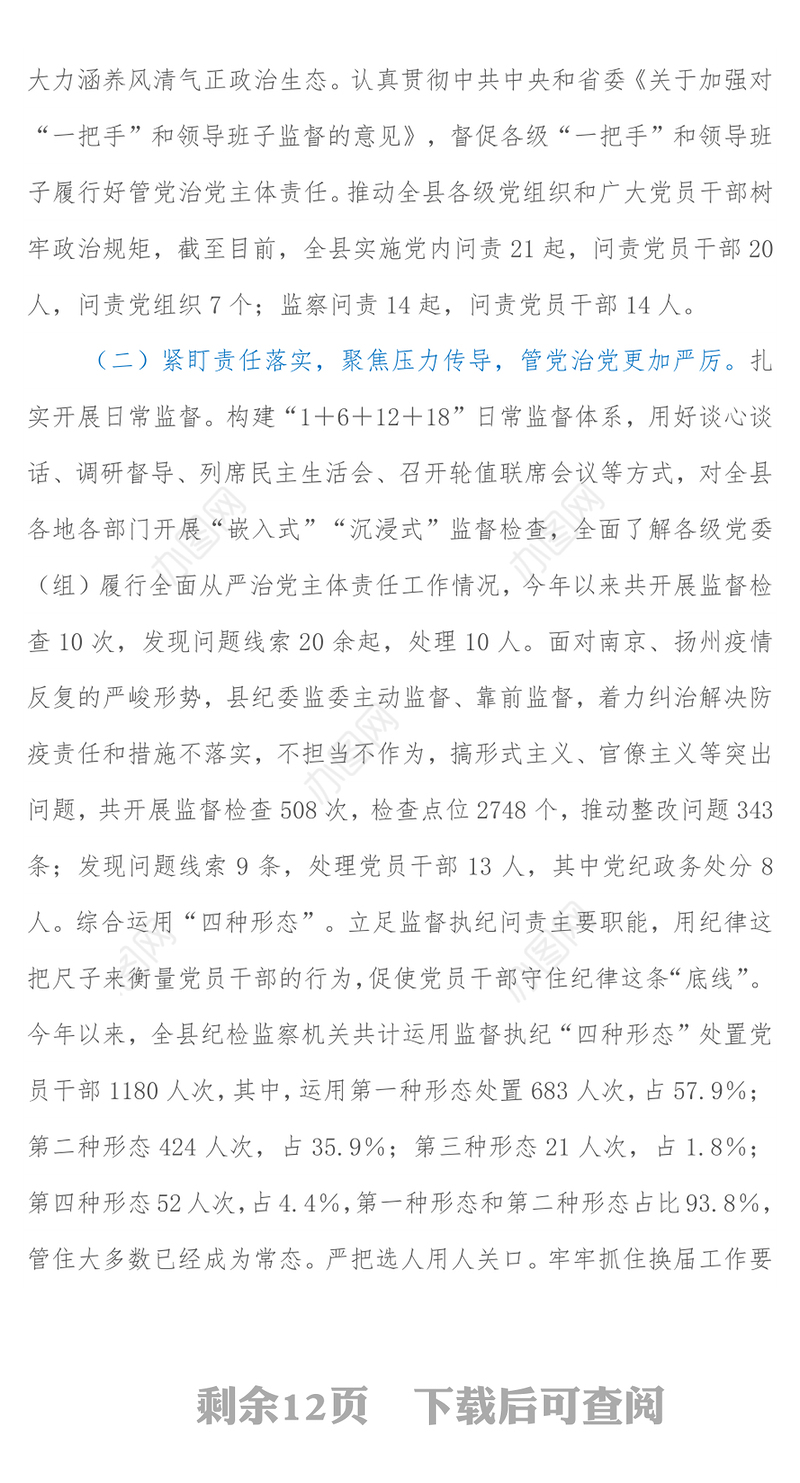 大力涵养风清气正政治生态。认真贯彻中共中央和省委《关于加强对“一把手”和领导班子监督的意见》，督促各级“一把手”和领导班子履行好管党治党主体责任。推动全县各级党组织和广大党员干部树牢政治规矩，截至目前，全县实施党内问责 21 起，问责党员干部 20 人，问责党组织 7 个；监察问责 14 起，问责党员干部 14 人。

（二）紧盯责任落实，聚焦压力传导，管党治党更加严厉。扎实开展日常监督。构建“1＋6＋12＋18”日常监督体系，用好谈心谈话、调研督导、列席民主生活会、召开轮值联席会议等方式，对全县各地各部门开展“嵌入式”“沉浸式”监督检查，全面了解各级党委（组）履行全面从严治党主体责任工作情况，今年以来共开展监督检查 10 次，发现问题线索 20 余起，处理 10 人。面对南京、扬州疫情反复的严峻形势，县纪委监委主动监督、靠前监督，着力纠治解决防疫责任和措施不落实，不担当不作为，搞形式主义、官僚主义等突出问题，共开展监督检查 508 次，检查点位 2748 个，推动整改问题 343 条；发现问题线索 9 条，处理党员干部 13 人，其中党纪政务处分 8 人。综合运用“四种形态”。立足监督执纪问责主要职能，用纪律这把尺子来衡量党员干部的行为，促使党员干部守住纪律这条“底线”。今年以来，全县纪检监察机关共计运用监督执纪“四种形态”处置党员干部 1180 人次，其中，运用第一种形态处置 683 人次，占 57.9%；第二种形态 424 人次，占 35.9%；第三种形态 21 人次，占 1.8%；第四种形态 52 人次，占 4.4%，第一种形态和第二种形态占比 93.8%，管住大多数已经成为常态。严把选人用人关口。牢牢抓住换届工作要

剩余12页　下载后可查阅